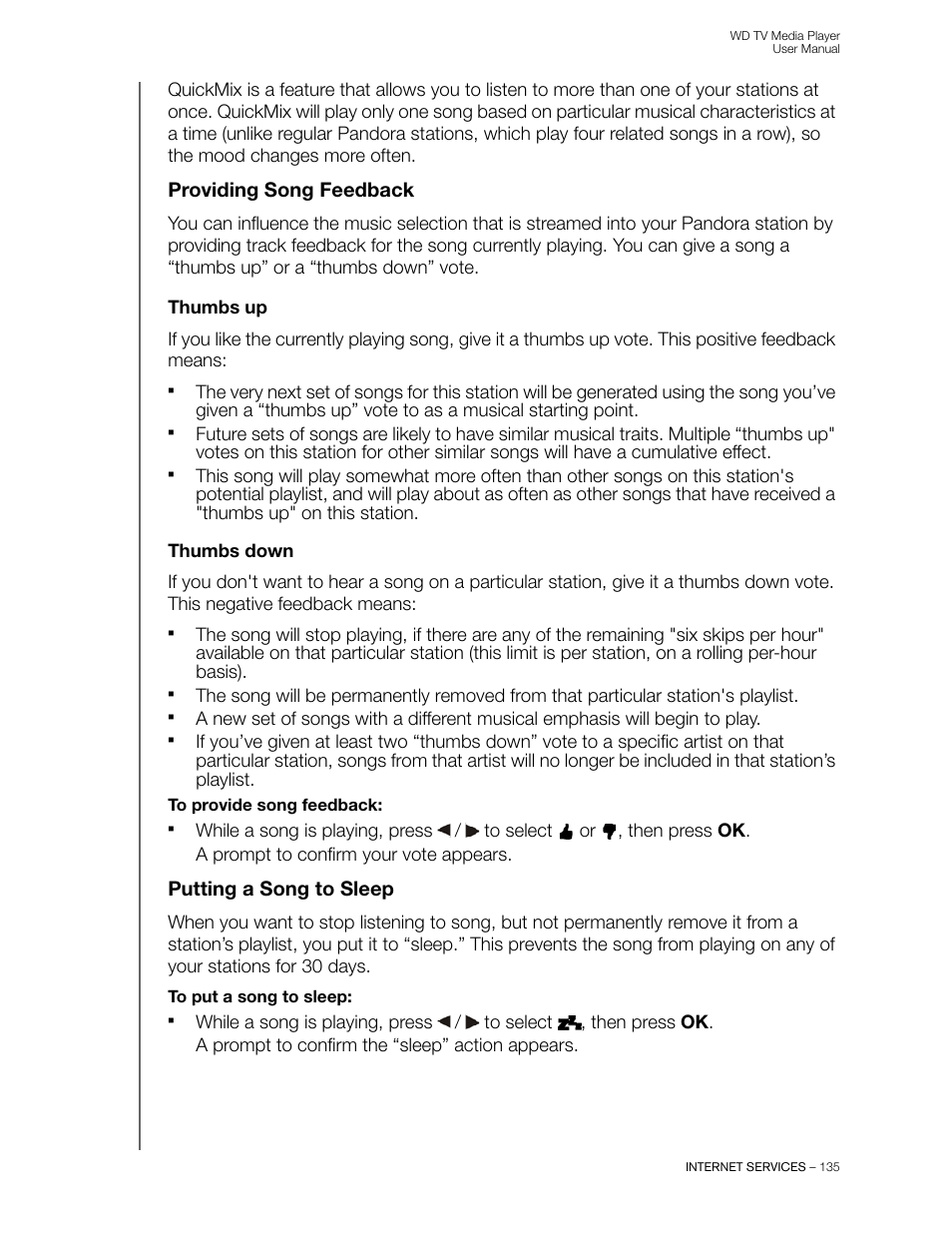 WD TV Media Player
User Manual

QuickMix is a feature that allows you to listen to more than one of your stations at once. QuickMix will play only one song based on particular musical characteristics at a time (unlike regular Pandora stations, which play four related songs in a row), so the mood changes more often.

Providing Song Feedback

You can influence the music selection that is streamed into your Pandora station by providing track feedback for the song currently playing. You can give a song a “thumbs up” or a “thumbs down” vote.

Thumbs up

If you like the currently playing song, give it a thumbs up vote. This positive feedback means:

▪ The very next set of songs for this station will be generated using the song you’ve given a “thumbs up” vote to as a musical starting point.
▪ Future sets of songs are likely to have similar musical traits. Multiple “thumbs up" votes on this station for other similar songs will have a cumulative effect.
▪ This song will play somewhat more often than other songs on this station's potential playlist, and will play about as often as other songs that have received a "thumbs up" on this station.

Thumbs down

If you don't want to hear a song on a particular station, give it a thumbs down vote. This negative feedback means:

▪ The song will stop playing, if there are any of the remaining "six skips per hour" available on that particular station (this limit is per station, on a rolling per-hour basis).
▪ The song will be permanently removed from that particular station's playlist.
▪ A new set of songs with a different musical emphasis will begin to play.
▪ If you’ve given at least two “thumbs down” vote to a specific artist on that particular station, songs from that artist will no longer be included in that station’s playlist.

To provide song feedback:

▪ While a song is playing, press ◄ / ► to select or , then press OK.
A prompt to confirm your vote appears.

Putting a Song to Sleep

When you want to stop listening to song, but not permanently remove it from a station’s playlist, you put it to “sleep.” This prevents the song from playing on any of your stations for 30 days.

To put a song to sleep:

▪ While a song is playing, press ◄ / ► to select , then press OK.
A prompt to confirm the “sleep” action appears.

INTERNET SERVICES – 135